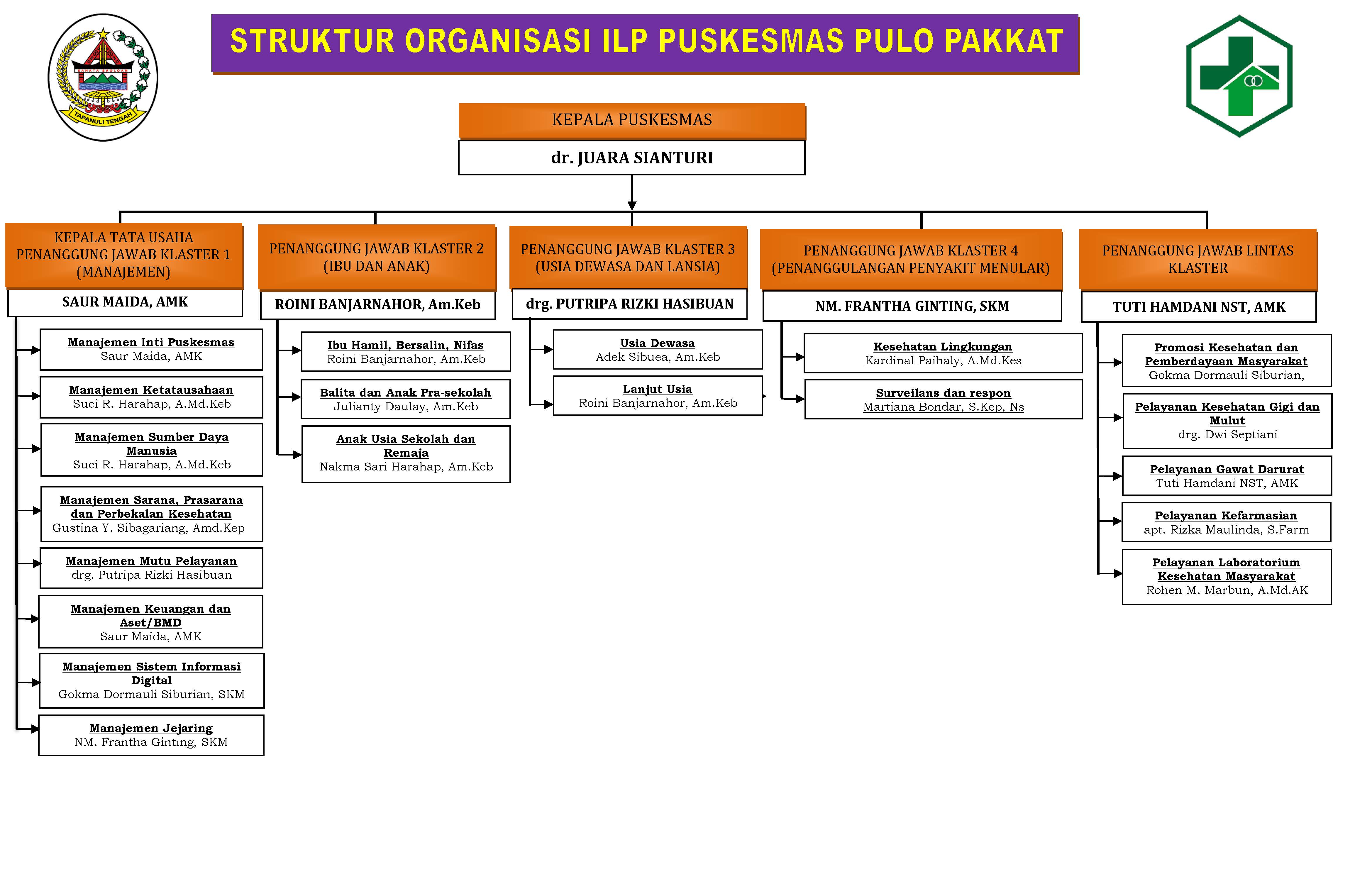 TAPANULI TENGAH

STRUKTUR ORGANISASI ILP PUSKESMAS PULO PAKKAT

KEPALA PUSKESMAS
dr. JUARA SIANTURI

KEPALA TATA USAHA PENANGGUNG JAWAB KLASTER 1 (MANAJEMEN)
SAUR MAIDA, AMK

Manajemen Inti Puskesmas
Saur Maida, AMK

Manajemen Ketatausahaan
Suci R. Harahap, A.Md.Keb

Manajemen Sumber Daya Manusia
Suci R. Harahap, A.Md.Keb

Manajemen Sarana, Prasarana dan Perbekalan Kesehatan
Gustina Y. Sibagariang, Amd.Kep

Manajemen Mutu Pelayanan
drg. Putripa Rizki Hasibuan

Manajemen Keuangan dan Aset/BMD
Saur Maida, AMK

Manajemen Sistem Informasi Digital
Gokma Dormauli Siburian, SKM

Manajemen Jejaring
NM. Frantha Ginting, SKM

PENANGGUNG JAWAB KLASTER 2 (IBU DAN ANAK)
ROINI BANJARNAHOR, Am.Keb

Ibu Hamil, Bersalin, Nifas
Roini Banjarnahor, Am.Keb

Balita dan Anak Pra-sekolah
Julianty Daulay, Am.Keb

Anak Usia Sekolah dan Remaja
Nakma Sari Harahap, Am.Keb

PENANGGUNG JAWAB KLASTER 3 (USIA DEWASA DAN LANSIA)
drg. PUTRIPA RIZKI HASIBUAN

Usia Dewasa
Adek Sibuea, Am.Keb

Lanjut Usia
Roini Banjarnahor, Am.Keb

PENANGGUNG JAWAB KLASTER 4 (PENANGGULANGAN PENYAKIT MENULAR)
NM. FRANTHA GINTING, SKM

Kesehatan Lingkungan
Kardinal Paihaly, A.Md.Kes

Surveilans dan respon
Martiana Bondar, S.Kep, Ns

PENANGGUNG JAWAB LINTAS KLASTER
TUTI HAMDANI NST, AMK

Promosi Kesehatan dan Pemberdayaan Masyarakat
Gokma Dormauli Siburian,

Pelayanan Kesehatan Gigi dan Mulut
drg. Dwi Septiani

Pelayanan Gawat Darurat
Tuti Hamdani NST, AMK

Pelayanan Kefarmasian
apt. Rizka Maulinda, S.Farm

Pelayanan Laboratorium Kesehatan Masyarakat
Rohen M. Marbun, A.Md.AK